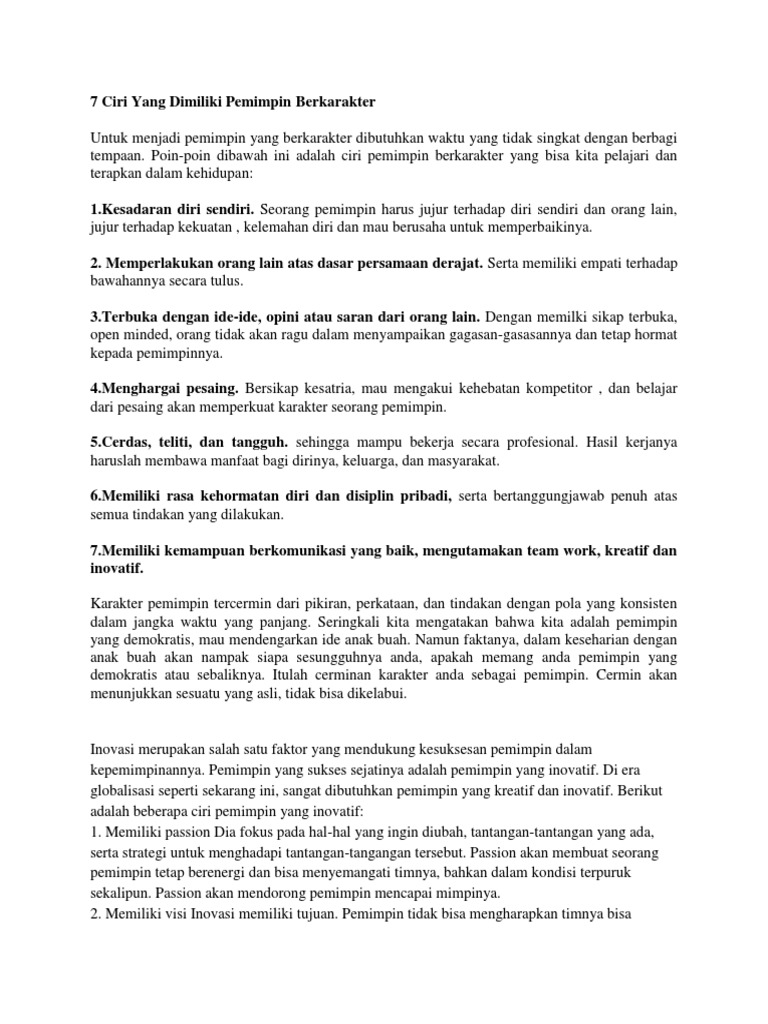 7 Ciri Yang Dimiliki Pemimpin Berkarakter

Untuk menjadi pemimpin yang berkarakter dibutuhkan waktu yang tidak singkat dengan berbagi tempaan. Poin-poin dibawah ini adalah ciri pemimpin berkarakter yang bisa kita pelajari dan terapkan dalam kehidupan:

1.Kesadaran diri sendiri. Seorang pemimpin harus jujur terhadap diri sendiri dan orang lain, jujur terhadap kekuatan , kelemahan diri dan mau berusaha untuk memperbaikinya.

2. Memperlakukan orang lain atas dasar persamaan derajat. Serta memiliki empati terhadap bawahannya secara tulus.

3.Terbuka dengan ide-ide, opini atau saran dari orang lain. Dengan memilki sikap terbuka, open minded, orang tidak akan ragu dalam menyampaikan gagasan-gasasannya dan tetap hormat kepada pemimpinnya.

4.Menghargai pesaing. Bersikap kesatria, mau mengakui kehebatan kompetitor , dan belajar dari pesaing akan memperkuat karakter seorang pemimpin.

5.Cerdas, teliti, dan tangguh. sehingga mampu bekerja secara profesional. Hasil kerjanya haruslah membawa manfaat bagi dirinya, keluarga, dan masyarakat.

6.Memiliki rasa kehormatan diri dan disiplin pribadi, serta bertanggungjawab penuh atas semua tindakan yang dilakukan.

7.Memiliki kemampuan berkomunikasi yang baik, mengutamakan team work, kreatif dan inovatif.

Karakter pemimpin tercermin dari pikiran, perkataan, dan tindakan dengan pola yang konsisten dalam jangka waktu yang panjang. Seringkali kita mengatakan bahwa kita adalah pemimpin yang demokratis, mau mendengarkan ide anak buah. Namun faktanya, dalam keseharian dengan anak buah akan nampak siapa sesungguhnya anda, apakah memang anda pemimpin yang demokratis atau sebaliknya. Itulah cerminan karakter anda sebagai pemimpin. Cermin akan menunjukkan sesuatu yang asli, tidak bisa dikelabui.

Inovasi merupakan salah satu faktor yang mendukung kesuksesan pemimpin dalam kepemimpinannya. Pemimpin yang sukses sejatinya adalah pemimpin yang inovatif. Di era globalisasi seperti sekarang ini, sangat dibutuhkan pemimpin yang kreatif dan inovatif. Berikut adalah beberapa ciri pemimpin yang inovatif:
1. Memiliki passion Dia fokus pada hal-hal yang ingin diubah, tantangan-tantangan yang ada, serta strategi untuk menghadapi tantangan-tangangan tersebut. Passion akan membuat seorang pemimpin tetap berenergi dan bisa menyemangati timnya, bahkan dalam kondisi terpuruk sekalipun. Passion akan mendorong pemimpin mencapai mimpinya.
2. Memiliki visi Inovasi memiliki tujuan. Pemimpin tidak bisa mengharapkan timnya bisa